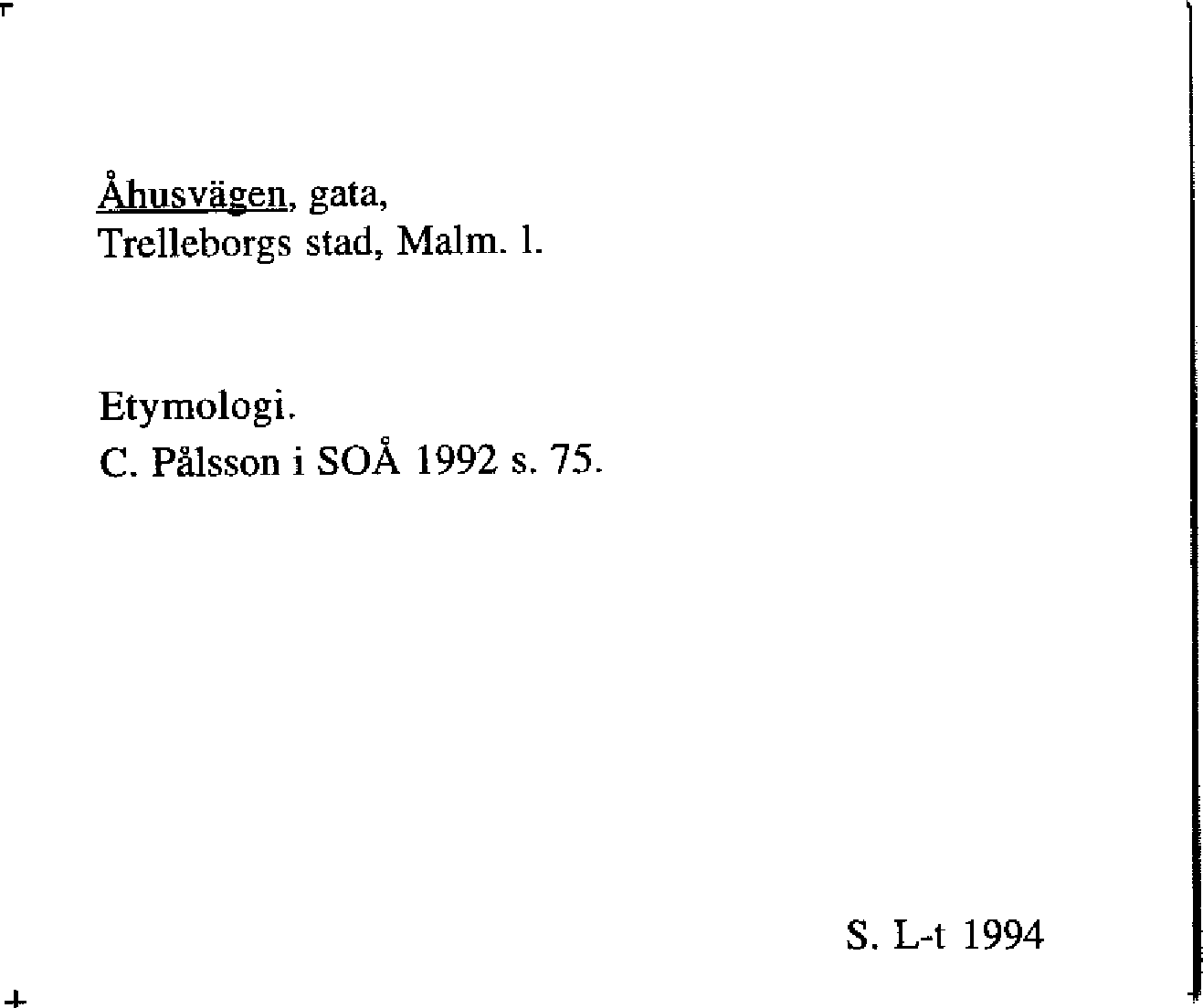 Åhusvägen, gata,
Trelleborgs stad, Malm. l.

Etymologi.
C. Pålsson i SOÅ 1992 s. 75.

S. L-t 1994